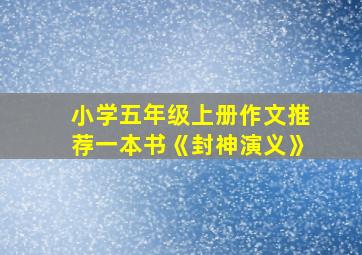 小学五年级上册作文推荐一本书《封神演义》